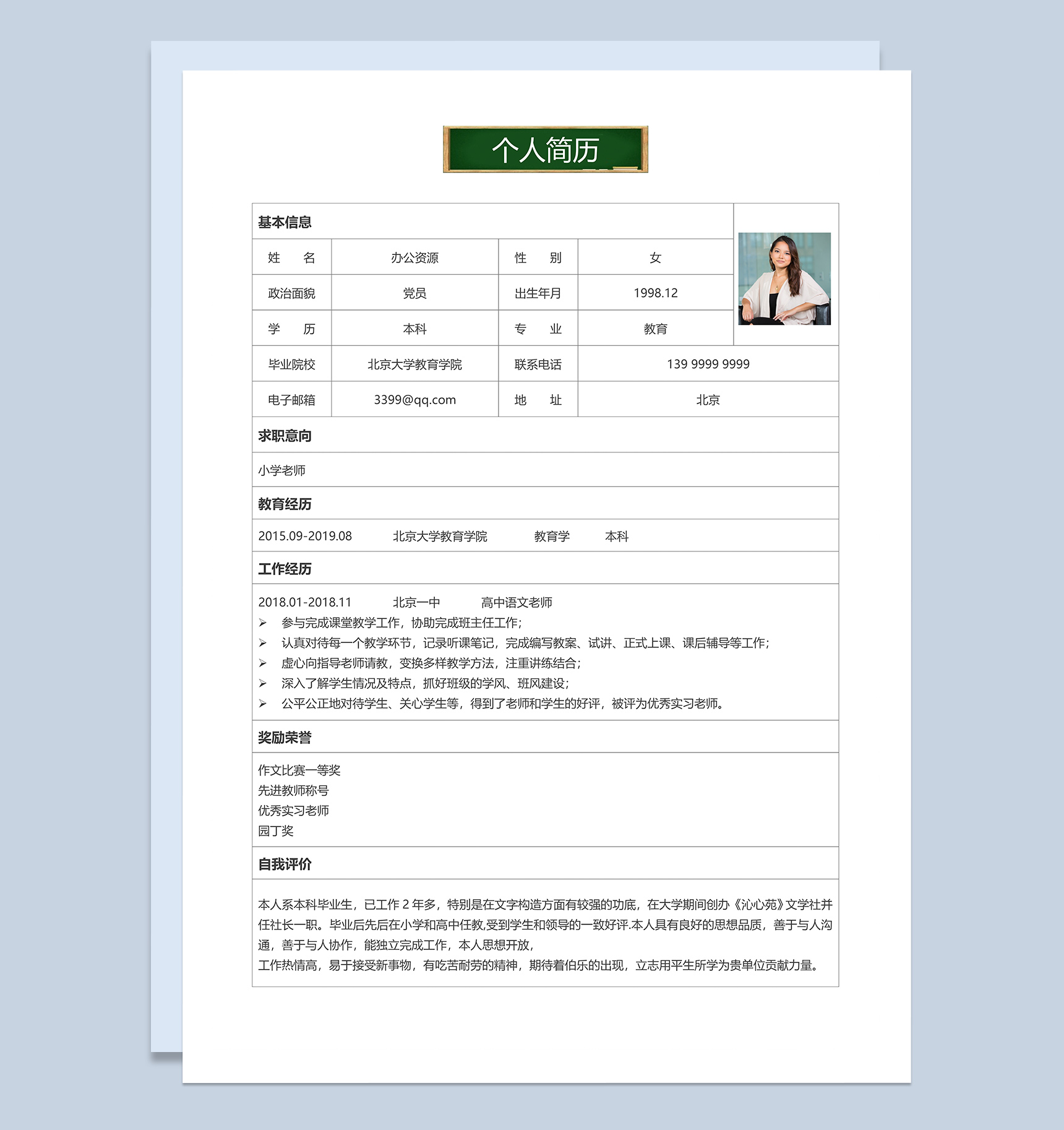 个人简历

基本信息

姓 名 办公资源 性 别 女
政治面貌 党员 出生年月 1998.12
学 历 本科 专 业 教育
毕业院校 北京大学教育学院 联系电话 139 9999 9999
电子邮箱 3399@qq.com 地 址 北京

求职意向

小学老师

教育经历

2015.09-2019.08 北京大学教育学院 教育学 本科

工作经历

2018.01-2018.11 北京一中 高中语文老师
➢ 参与完成课堂教学工作，协助完成班主任工作；
➢ 认真对待每一个教学环节，记录听课笔记，完成编写教案、试讲、正式上课、课后辅导等工作；
➢ 虚心向指导老师请教，变换多样教学方法，注重讲练结合；
➢ 深入了解学生情况及特点，抓好班级的学风、班风建设；
➢ 公平公正地对待学生、关心学生等，得到了老师和学生的好评，被评为优秀实习老师。

奖励荣誉

作文比赛一等奖
先进教师称号
优秀实习老师
园丁奖

自我评价

本人系本科毕业生，已工作2年多，特别是在文字构造方面有较强的功底，在大学期间创办《沁心苑》文学社并任社长一职。毕业后先后在小学和高中任教,受到学生和领导的一致好评.本人具有良好的思想品质，善于与人沟通，善于与人协作，能独立完成工作，本人思想开放，
工作热情高，易于接受新事物，有吃苦耐劳的精神，期待着伯乐的出现，立志用平生所学为贵单位贡献力量。